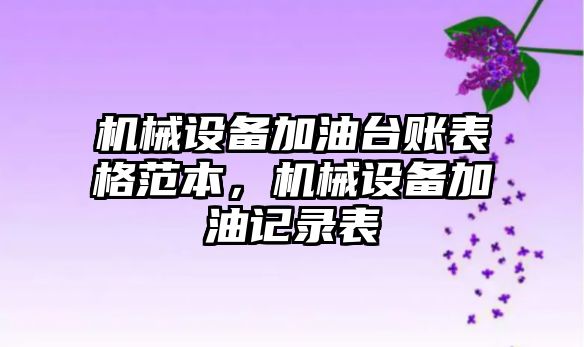 机械设备加油台账表格范本，机械设备加油记录表